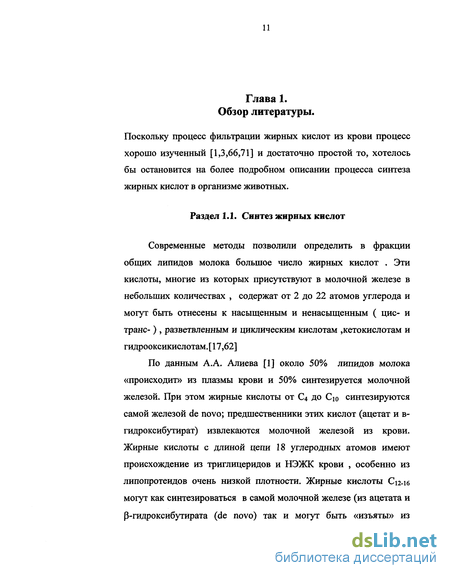 11

Глава 1.
Обзор литературы.

Поскольку процесс фильтрации жирных кислот из крови процесс хорошо изученный [1,3,66,71] и достаточно простой то, хотелось бы остановится на более подробном описании процесса синтеза жирных кислот в организме животных.

Раздел 1.1. Синтез жирных кислот

Современные методы позволили определить в фракции общих липидов молока большое число жирных кислот . Эти кислоты, многие из которых присутствуют в молочной железе в небольших количествах , содержат от 2 до 22 атомов углерода и могут быть отнесены к насыщенным и ненасыщенным ( цис- и транс- ) , разветвленным и циклическим кислотам ,кетокислотам и гидрооксикислотам.[17,62]

По данным А.А. Алиева [1] около 50% липидов молока «происходит» из плазмы крови и 50% синтезируется молочной железой. При этом жирные кислоты от $C_4$ до $C_{10}$ синтезируются самой железой de novo; предшественники этих кислот (ацетат и в-гидроксибутират) извлекаются молочной железой из крови. Жирные кислоты с длиной цепи 18 углеродных атомов имеют происхождение из триглицеридов и НЭЖК крови , особенно из липопротеидов очень низкой плотности. Жирные кислоты $C_{12-16}$ могут как синтезироваться в самой молочной железе (из ацетата и β-гидроксибутирата (de novo) так и могут быть «изъяты» из

dsLib.net
библиотека диссертаций